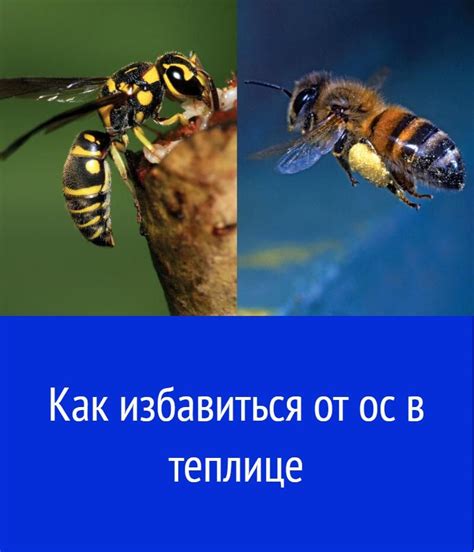 Как избавиться от ос в теплице